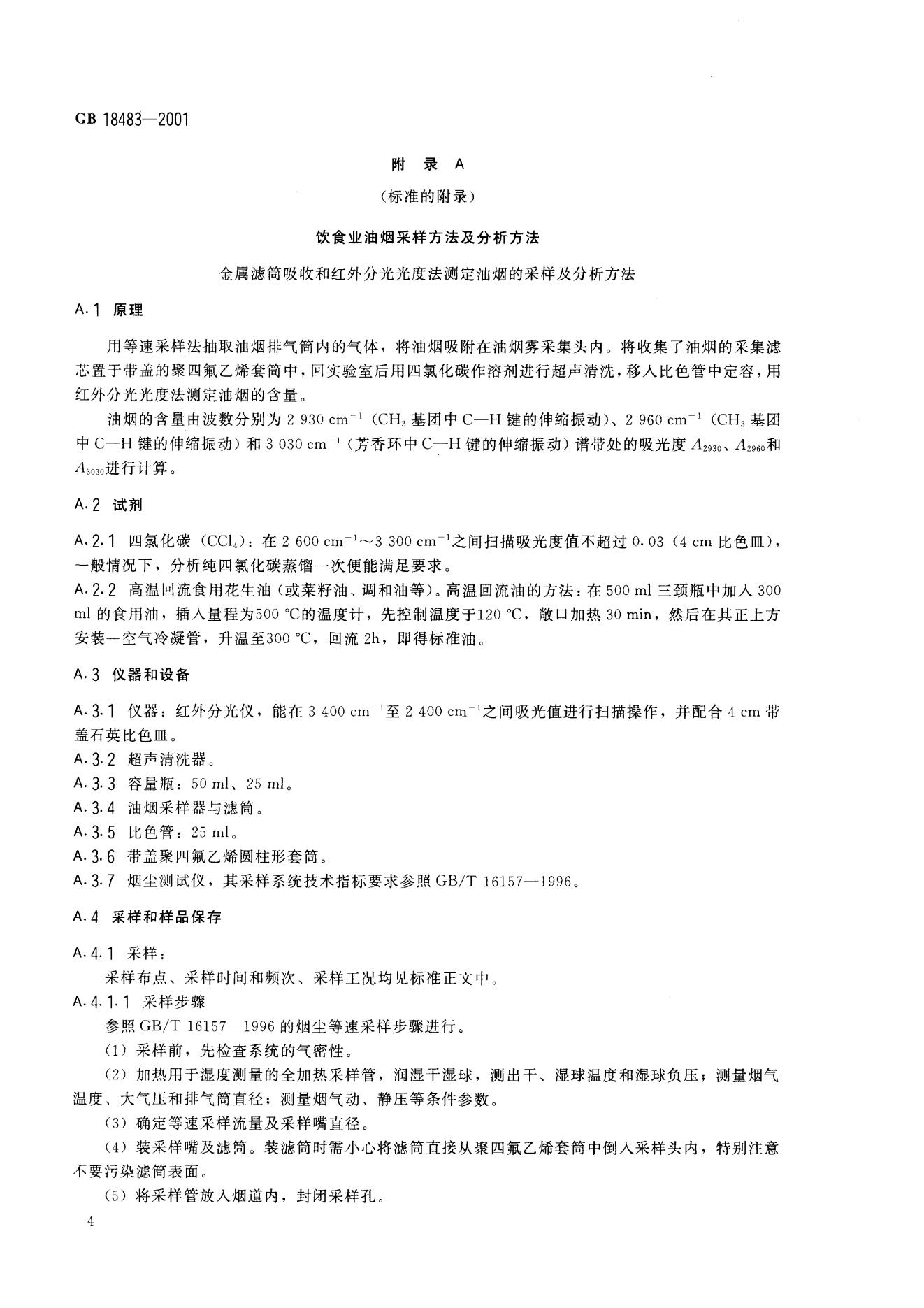 GB 18483—2001

附 录 A

（标准的附录）

饮食业油烟采样方法及分析方法

金属滤筒吸收和红外分光光度法测定油烟的采样及分析方法

A.1 原理

用等速采样法抽取油烟排气筒内的气体，将油烟吸附在油烟雾采集头内。将收集了油烟的采集滤芯置于带盖的聚四氟乙烯套筒中，回实验室后用四氯化碳作溶剂进行超声清洗，移入比色管中定容，用红外分光光度法测定油烟的含量。

油烟的含量由波数分别为 2 930 $cm^{-1}$（$CH_2$ 基团中 C—H 键的伸缩振动）、2 960 $cm^{-1}$（$CH_3$ 基团中 C—H 键的伸缩振动）和 3 030 $cm^{-1}$（芳香环中 C—H 键的伸缩振动）谱带处的吸光度 $A_{2930}$、$A_{2960}$和 $A_{3030}$进行计算。

A.2 试剂

A.2.1 四氯化碳（$CCl_4$）：在 2 600 $cm^{-1}$～3 300 $cm^{-1}$之间扫描吸光度值不超过 0.03（4 cm 比色皿），一般情况下，分析纯四氯化碳蒸馏一次便能满足要求。
A.2.2 高温回流食用花生油（或菜籽油、调和油等）。高温回流油的方法：在 500 ml 三颈瓶中加入 300 ml 的食用油，插入量程为500 ℃的温度计，先控制温度于120 ℃，敞口加热 30 min，然后在其正上方安装一空气冷凝管，升温至300 ℃，回流 2h，即得标准油。

A.3 仪器和设备

A.3.1 仪器：红外分光仪，能在 3 400 $cm^{-1}$至 2 400 $cm^{-1}$之间吸光值进行扫描操作，并配合 4 cm 带盖石英比色皿。
A.3.2 超声清洗器。
A.3.3 容量瓶：50 ml、25 ml。
A.3.4 油烟采样器与滤筒。
A.3.5 比色管：25 ml。
A.3.6 带盖聚四氟乙烯圆柱形套筒。
A.3.7 烟尘测试仪，其采样系统技术指标要求参照 GB/T 16157—1996。

A.4 采样和样品保存

A.4.1 采样：
采样布点、采样时间和频次、采样工况均见标准正文中。
A.4.1.1 采样步骤
参照 GB/T 16157—1996 的烟尘等速采样步骤进行。
（1）采样前，先检查系统的气密性。
（2）加热用于湿度测量的全加热采样管，润湿干湿球，测出干、湿球温度和湿球负压；测量烟气温度、大气压和排气筒直径；测量烟气动、静压等条件参数。
（3）确定等速采样流量及采样嘴直径。
（4）装采样嘴及滤筒。装滤筒时需小心将滤筒直接从聚四氟乙烯套筒中倒入采样头内，特别注意不要污染滤筒表面。
（5）将采样管放入烟道内，封闭采样孔。

4